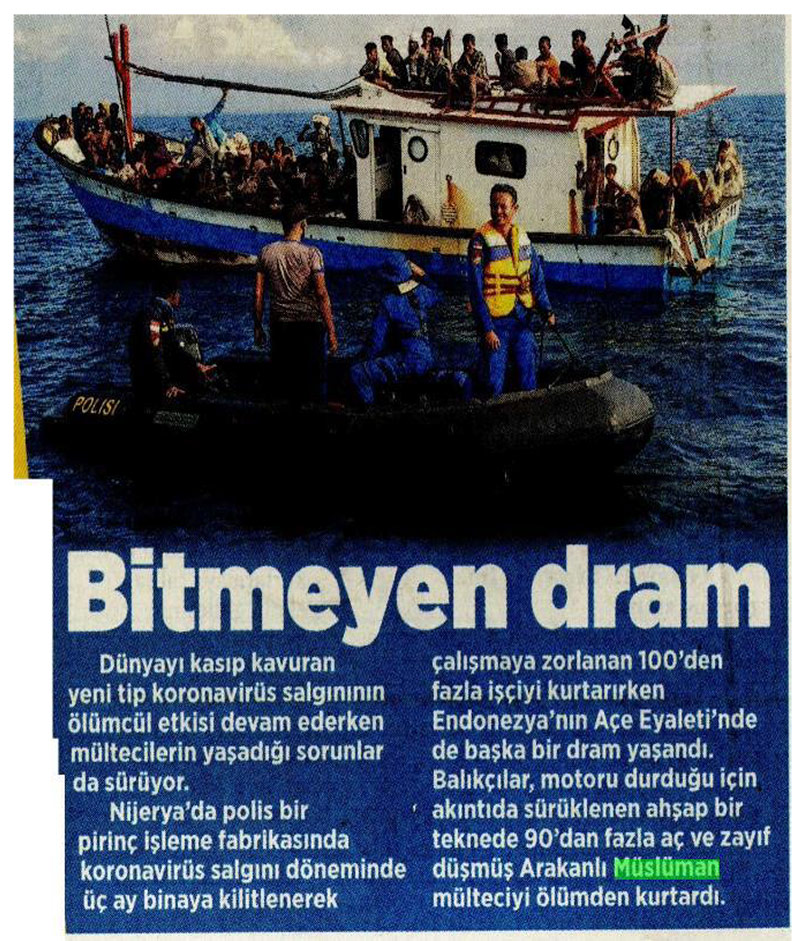 POLISI

Bitmeyen dram

Dünyayı kasıp kavuran yeni tip koronavirüs salgınının ölümcül etkisi devam ederken mültecilerin yaşadığı sorunlar da sürüyor.

Nijerya'da polis bir pirinç işleme fabrikasında koronavirüs salgını döneminde üç ay binaya kilitlenerek çalışmaya zorlanan 100'den fazla işçiyi kurtarırken Endonezya'nın Açe Eyaleti'nde de başka bir dram yaşandı. Balıkçılar, motoru durduğu için akıntıda sürüklenen ahşap bir teknede 90'dan fazla aç ve zayıf düşmüş Arakanlı Müslüman mülteciyi ölümden kurtardı.